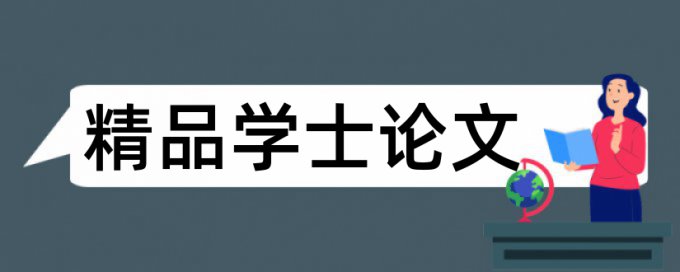 精品学士论文